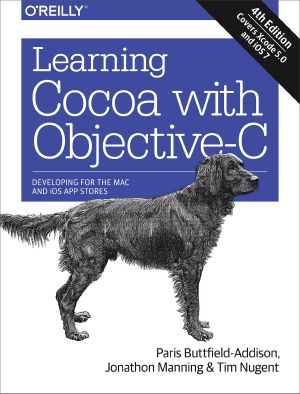 O'REILLY®

4th Edition
Covers Xcode 5.0
and iOS 7

Learning
Cocoa with
Objective-C

DEVELOPING FOR THE MAC
AND iOS APP STORES

Paris Buttfield-Addison,
Jonathon Manning & Tim Nugent